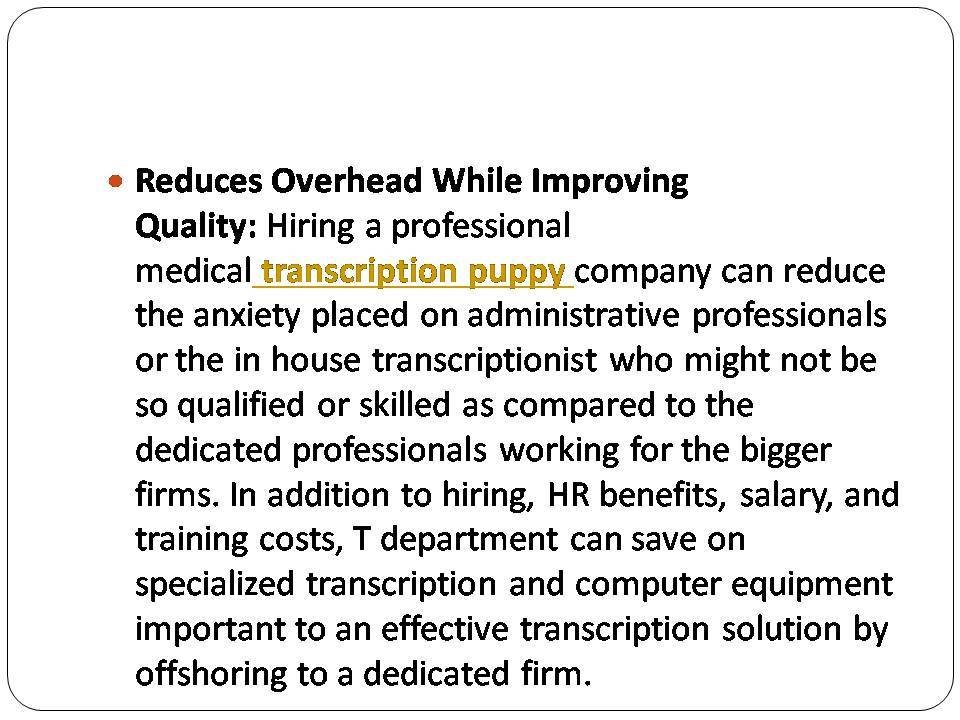 • Reduces Overhead While Improving Quality: Hiring a professional medical transcription puppy company can reduce the anxiety placed on administrative professionals or the in house transcriptionist who might not be so qualified or skilled as compared to the dedicated professionals working for the bigger firms. In addition to hiring, HR benefits, salary, and training costs, T department can save on specialized transcription and computer equipment important to an effective transcription solution by offshoring to a dedicated firm.